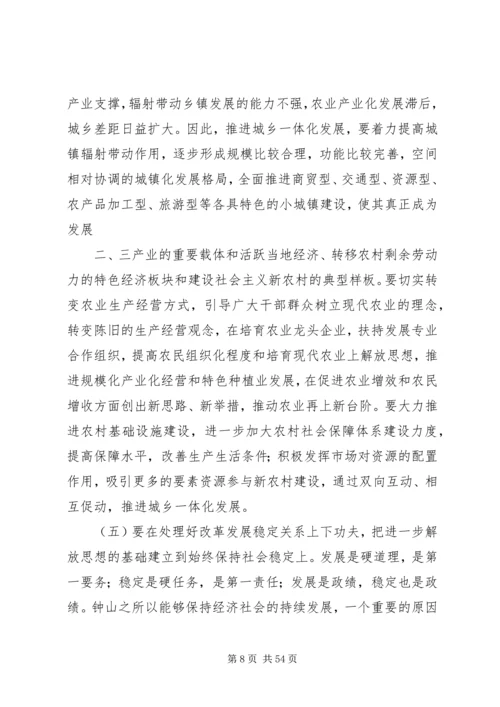 产业支撑，辐射带动乡镇发展的能力不强，农业产业化发展滞后，城乡差距日益扩大。因此，推进城乡一体化发展，要着力提高城镇辐射带动作用，逐步形成规模比较合理，功能比较完善，空间相对协调的城镇化发展格局，全面推进商贸型、交通型、资源型、农产品加工型、旅游型等各具特色的小城镇建设，使其真正成为发展

二、三产业的重要载体和活跃当地经济、转移农村剩余劳动力的特色经济板块和建设社会主义新农村的典型样板。要切实转变农业生产经营方式，引导广大干部群众树立现代农业的理念，转变陈旧的生产经营观念，在培育农业龙头企业，扶持发展专业合作组织，提高农民组织化程度和培育现代农业上解放思想，推进规模化产业化经营和特色种植业发展，在促进农业增效和农民增收方面创出新思路、新举措，推动农业再上新台阶。要大力推进农村基础设施建设，进一步加大农村社会保障体系建设力度，提高保障水平，改善生产生活条件；积极发挥市场对资源的配置作用，吸引更多的要素资源参与新农村建设，通过双向互动、相互促动，推进城乡一体化发展。

（五）要在处理好改革发展稳定关系上下功夫，把进一步解放思想的基础建立到始终保持社会稳定上。发展是硬道理，是第一要务；稳定是硬任务，是第一责任；发展是政绩，稳定也是政绩。钟山之所以能够保持经济社会的持续发展，一个重要的原因

第 8 页 共 54 页